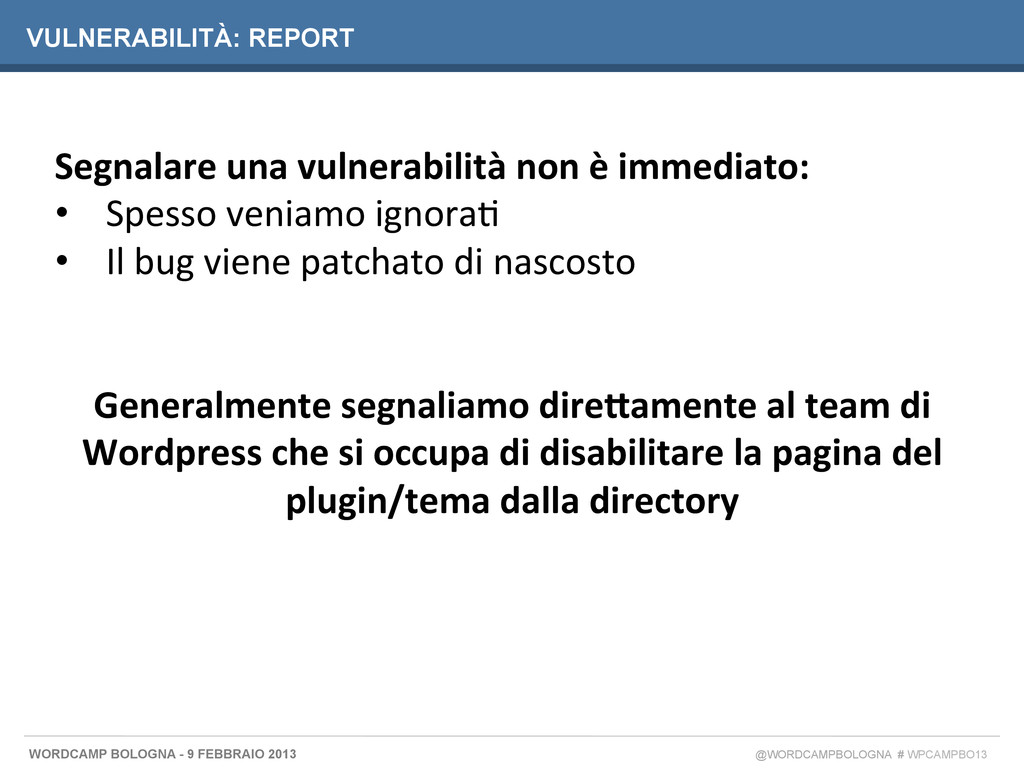 VULNERABILITÀ: REPORT

Segnalare una vulnerabilità non è immediato:
• Spesso veniamo ignorati
• Il bug viene patchato di nascosto

Generalmente segnaliamo direttamente al team di Wordpress che si occupa di disabilitare la pagina del plugin/tema dalla directory

WORDCAMP BOLOGNA - 9 FEBBRAIO 2013

@WORDCAMPBOLOGNA # WPCAMPBO13